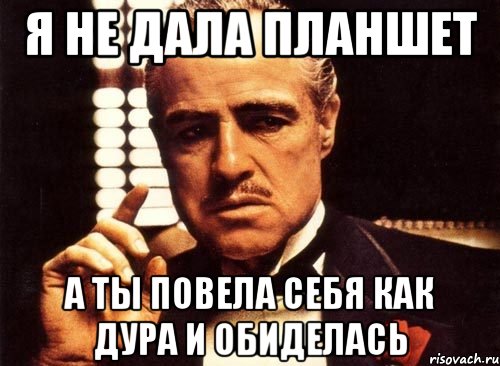 Я НЕ ДАЛА ПЛАНШЕТ

А ТЫ ПОВЕЛА СЕБЯ КАК ДУРА И ОБИДЕЛАСЬ

risovach.ru